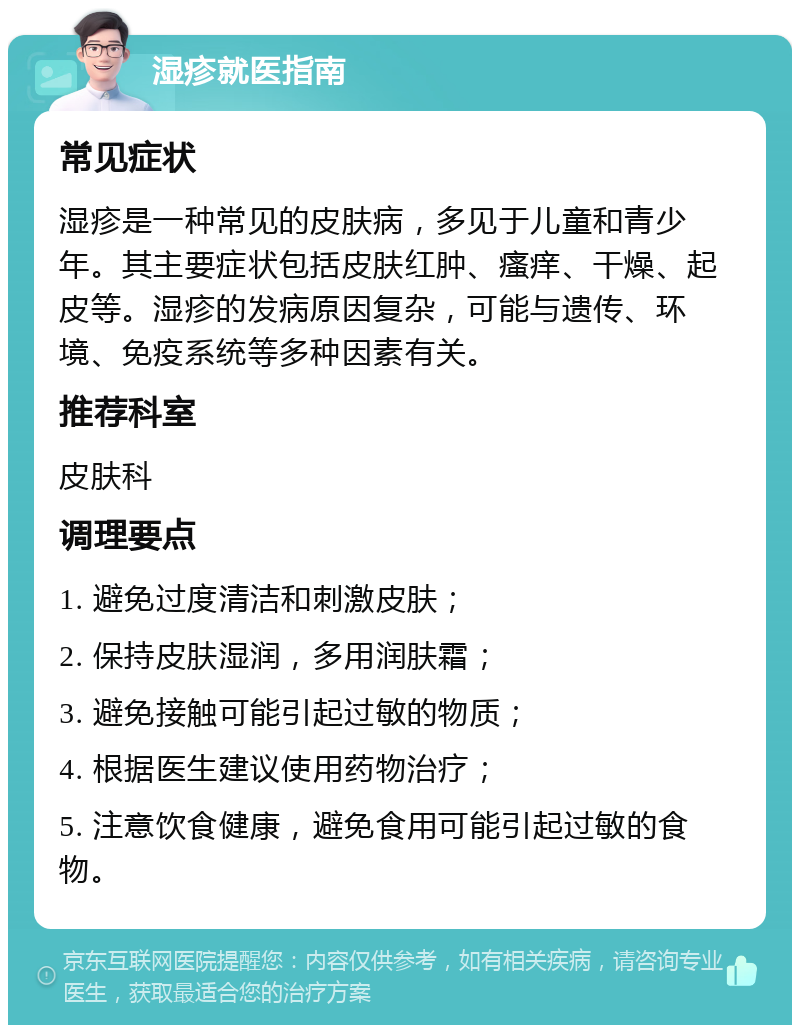 湿疹就医指南

常见症状

湿疹是一种常见的皮肤病，多见于儿童和青少年。其主要症状包括皮肤红肿、瘙痒、干燥、起皮等。湿疹的发病原因复杂，可能与遗传、环境、免疫系统等多种因素有关。

推荐科室

皮肤科

调理要点

1. 避免过度清洁和刺激皮肤；

2. 保持皮肤湿润，多用润肤霜；

3. 避免接触可能引起过敏的物质；

4. 根据医生建议使用药物治疗；

5. 注意饮食健康，避免食用可能引起过敏的食物。

京东互联网医院提醒您：内容仅供参考，如有相关疾病，请咨询专业医生，获取最适合您的治疗方案